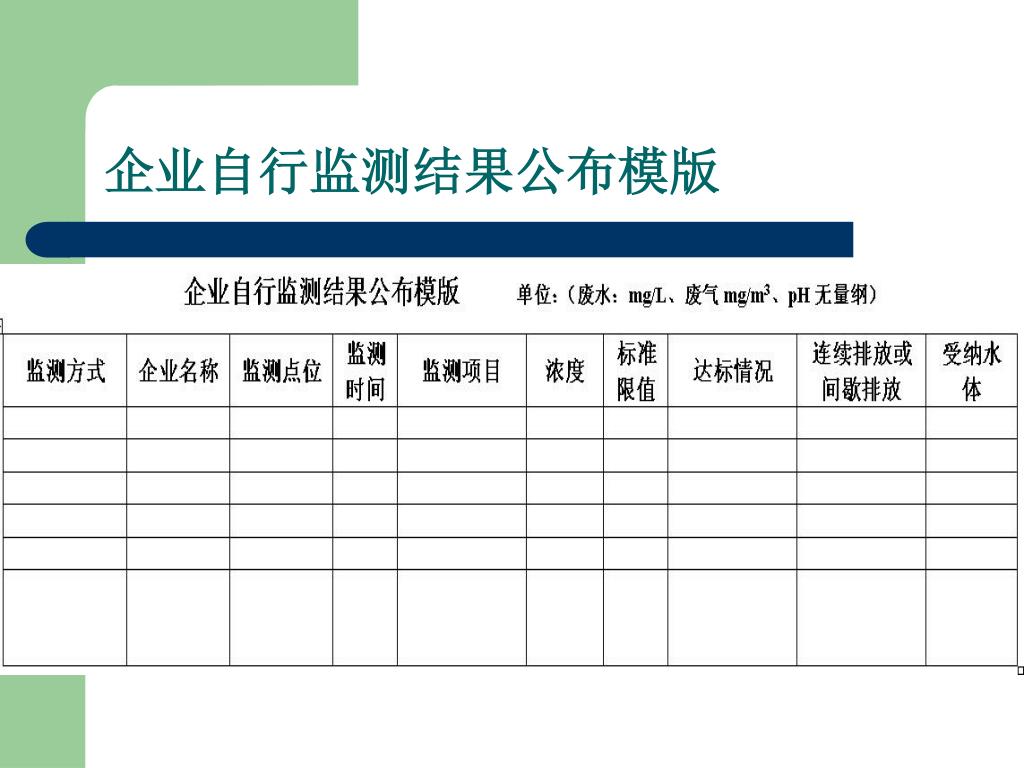 企业自行监测结果公布模版

企业自行监测结果公布模版　单位：（废水：mg/L、废气 mg/m$^3$、pH 无量纲）

| 监测方式 | 企业名称 | 监测点位 | 监测时间 | 监测项目 | 浓度 | 标准限值 | 达标情况 | 连续排放或间歇排放 | 受纳水体 |
|---|---|---|---|---|---|---|---|---|---|
| | | | | | | | | | |
| | | | | | | | | | |
| | | | | | | | | | |
| | | | | | | | | | |
| | | | | | | | | | |
| | | | | | | | | | |